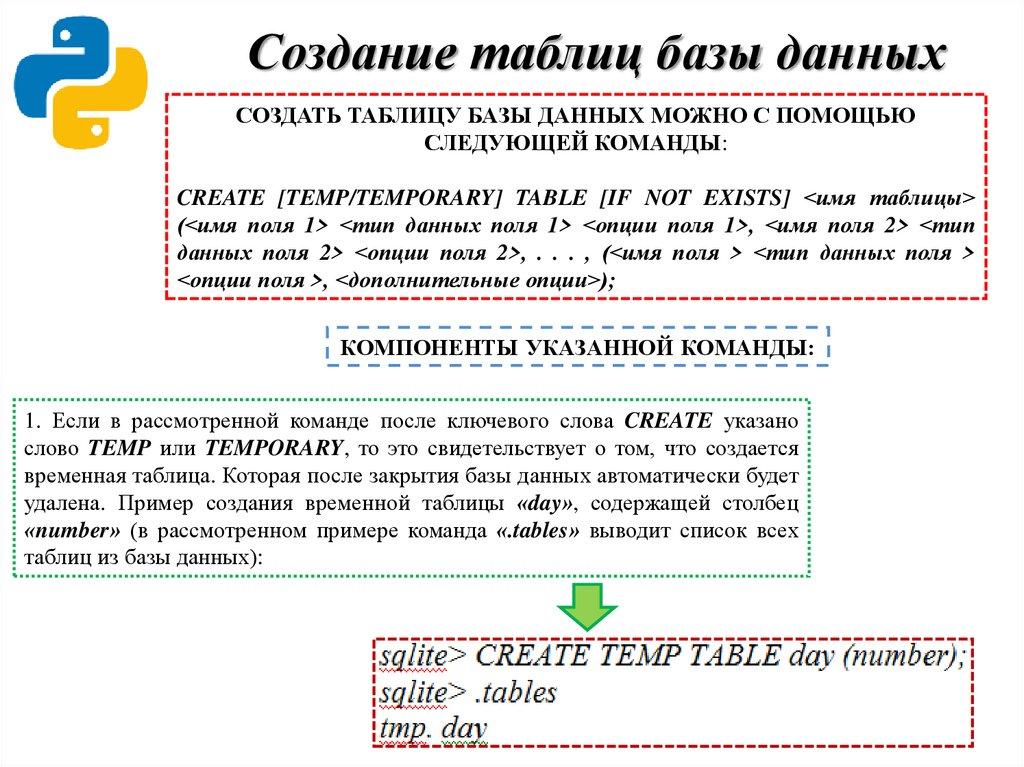 Создание таблиц базы данных

СОЗДАТЬ ТАБЛИЦУ БАЗЫ ДАННЫХ МОЖНО С ПОМОЩЬЮ СЛЕДУЮЩЕЙ КОМАНДЫ:

CREATE [TEMP/TEMPORARY] TABLE [IF NOT EXISTS] <имя таблицы> (<имя поля 1> <тип данных поля 1> <опции поля 1>, <имя поля 2> <тип данных поля 2> <опции поля 2>, . . . , (<имя поля > <тип данных поля > <опции поля >, <дополнительные опции>);

КОМПОНЕНТЫ УКАЗАННОЙ КОМАНДЫ:

1. Если в рассмотренной команде после ключевого слова CREATE указано слово TEMP или TEMPORARY, то это свидетельствует о том, что создается временная таблица. Которая после закрытия базы данных автоматически будет удалена. Пример создания временной таблицы «day», содержащей столбец «number» (в рассмотренном примере команда «.tables» выводит список всех таблиц из базы данных):

sqlite> CREATE TEMP TABLE day (number);
sqlite> .tables
tmp. day